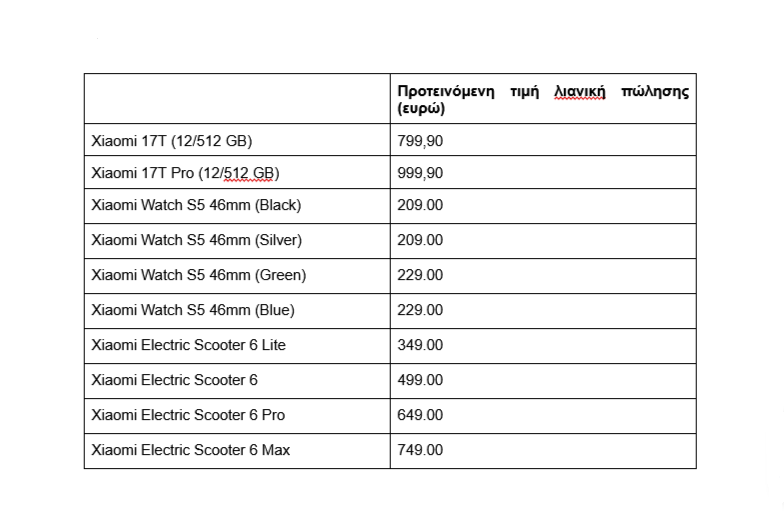 | | Προτεινόμενη τιμή λιανική πώλησης (ευρώ) |
|---|---|
| Xiaomi 17T (12/512 GB) | 799,90 |
| Xiaomi 17T Pro (12/512 GB) | 999,90 |
| Xiaomi Watch S5 46mm (Black) | 209.00 |
| Xiaomi Watch S5 46mm (Silver) | 209.00 |
| Xiaomi Watch S5 46mm (Green) | 229.00 |
| Xiaomi Watch S5 46mm (Blue) | 229.00 |
| Xiaomi Electric Scooter 6 Lite | 349.00 |
| Xiaomi Electric Scooter 6 | 499.00 |
| Xiaomi Electric Scooter 6 Pro | 649.00 |
| Xiaomi Electric Scooter 6 Max | 749.00 |